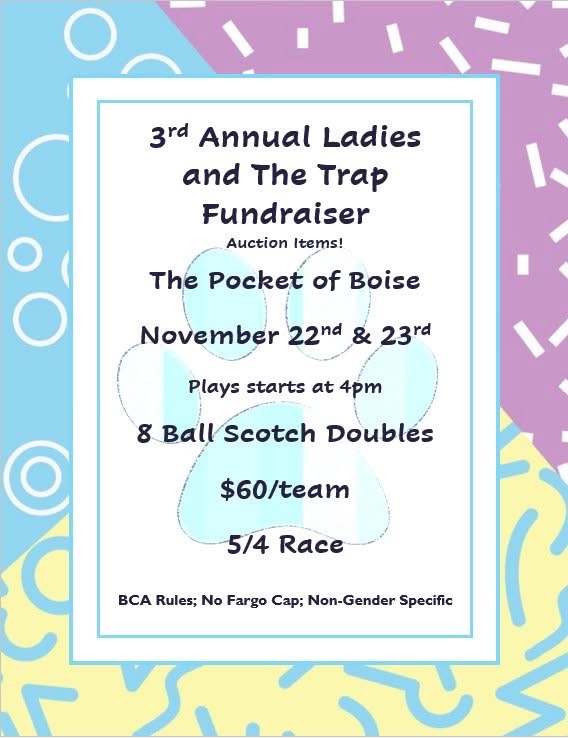 3rd Annual Ladies and The Trap Fundraiser

Auction Items!

The Pocket of Boise

November 22nd & 23rd

Plays starts at 4pm

8 Ball Scotch Doubles

$60/team

5/4 Race

BCA Rules; No Fargo Cap; Non-Gender Specific